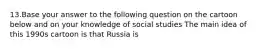 13.Base your answer to the following question on the cartoon below and on your knowledge of social studies The main idea of this 1990s cartoon is that Russia is